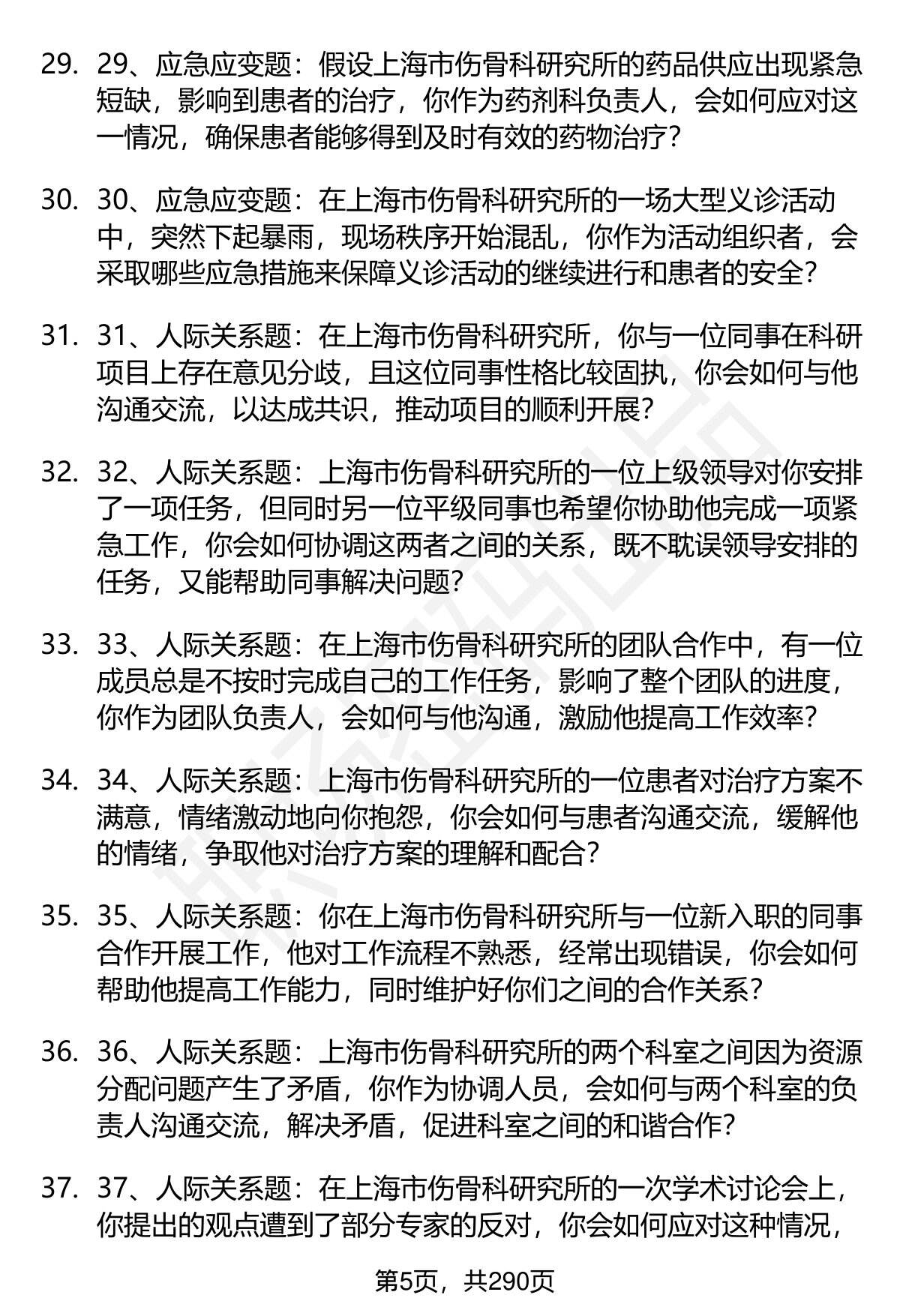 29. 29、应急应变题：假设上海市伤骨科研究所的药品供应出现紧急短缺，影响到患者的治疗，你作为药剂科负责人，会如何应对这一情况，确保患者能够得到及时有效的药物治疗？

30. 30、应急应变题：在上海市伤骨科研究所的一场大型义诊活动中，突然下起暴雨，现场秩序开始混乱，你作为活动组织者，会采取哪些应急措施来保障义诊活动的继续进行和患者的安全？

31. 31、人际关系题：在上海市伤骨科研究所，你与一位同事在科研项目上存在意见分歧，且这位同事性格比较固执，你会如何与他沟通交流，以达成共识，推动项目的顺利开展？

32. 32、人际关系题：上海市伤骨科研究所的一位上级领导对你安排了一项任务，但同时另一位平级同事也希望你协助他完成一项紧急工作，你会如何协调这两者之间的关系，既不耽误领导安排的任务，又能帮助同事解决问题？

33. 33、人际关系题：在上海市伤骨科研究所的团队合作中，有一位成员总是不按时完成自己的工作任务，影响了整个团队的进度，你作为团队负责人，会如何与他沟通，激励他提高工作效率？

34. 34、人际关系题：上海市伤骨科研究所的一位患者对治疗方案不满意，情绪激动地向你抱怨，你会如何与患者沟通交流，缓解他的情绪，争取他对治疗方案的理解和配合？

35. 35、人际关系题：你在上海市伤骨科研究所与一位新入职的同事合作开展工作，他对工作流程不熟悉，经常出现错误，你会如何帮助他提高工作能力，同时维护好你们之间的合作关系？

36. 36、人际关系题：上海市伤骨科研究所的两个科室之间因为资源分配问题产生了矛盾，你作为协调人员，会如何与两个科室的负责人沟通交流，解决矛盾，促进科室之间的和谐合作？

37. 37、人际关系题：在上海市伤骨科研究所的一次学术讨论会上，你提出的观点遭到了部分专家的反对，你会如何应对这种情况，

第5页，共290页